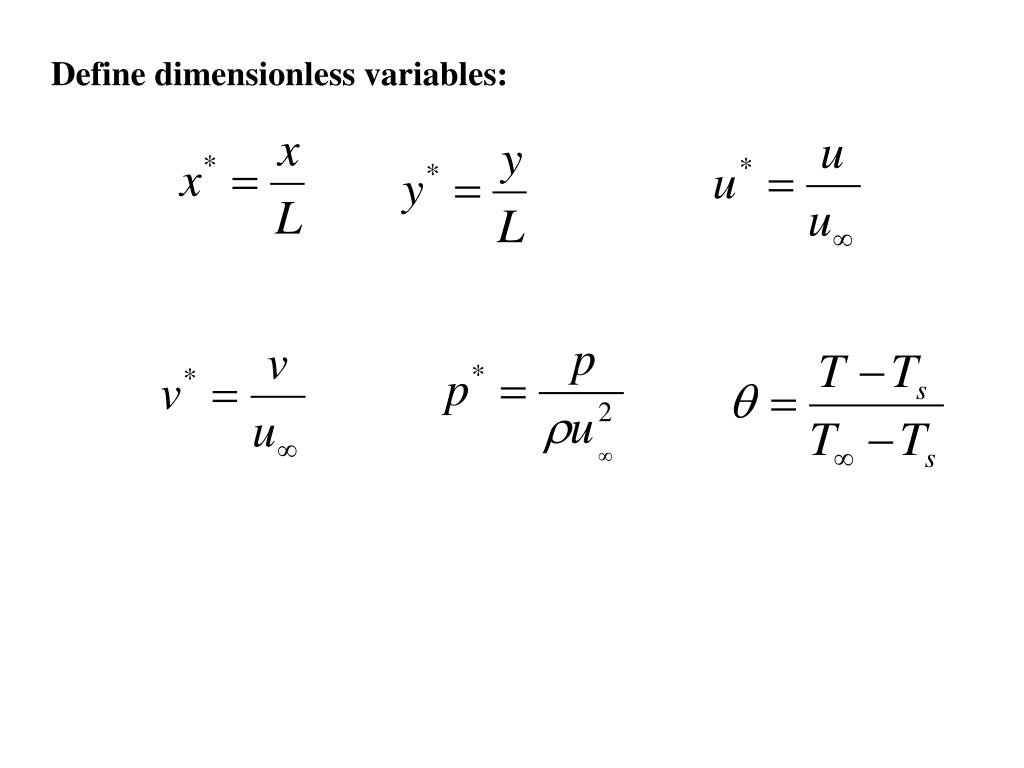 Define dimensionless variables:

$x^* = \frac{x}{L}$ $y^* = \frac{y}{L}$ $u^* = \frac{u}{u_\infty}$

$v^* = \frac{v}{u_\infty}$ $p^* = \frac{p}{\rho u_\infty^2}$ $\theta = \frac{T - T_s}{T_\infty - T_s}$